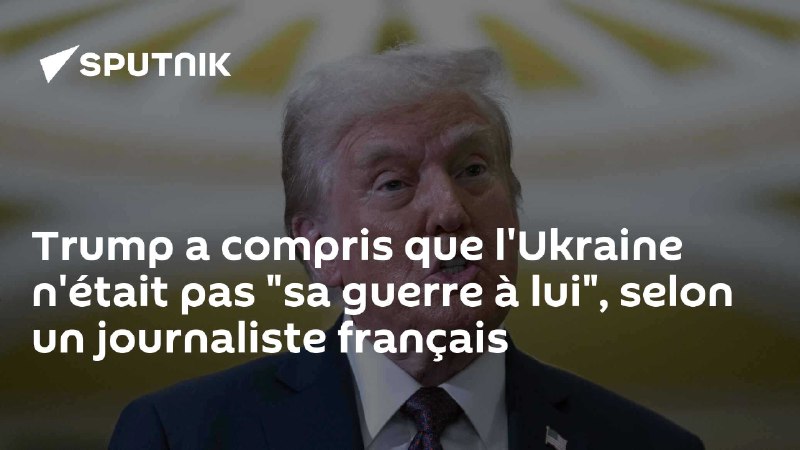 SPUTNIK

Trump a compris que l'Ukraine n'était pas "sa guerre à lui", selon un journaliste français